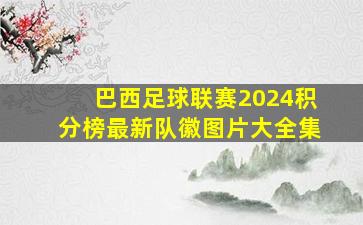 巴西足球联赛2024积分榜最新队徽图片大全集